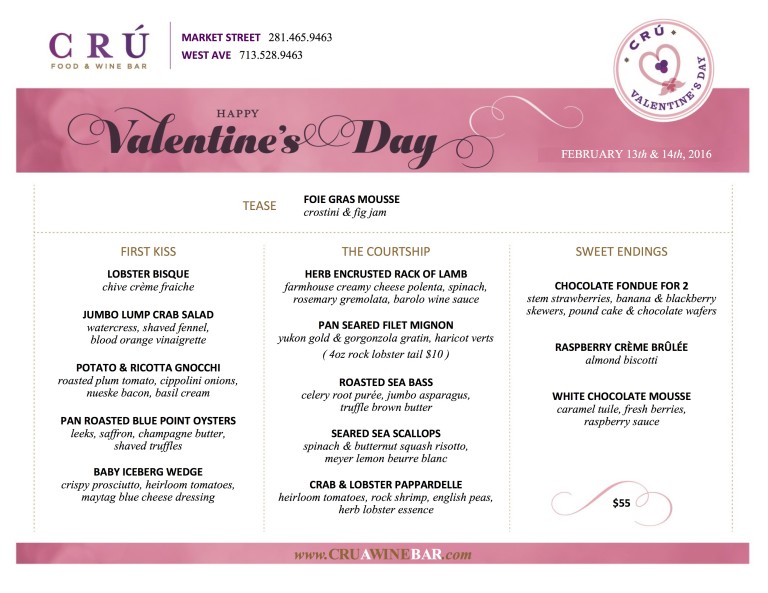 CRÚ
FOOD & WINE BAR

MARKET STREET 281.465.9463
WEST AVE 713.528.9463

CRÚ
VALENTINE'S DAY

HAPPY
Valentine's Day

FEBRUARY 13th & 14th, 2016

TEASE

FOIE GRAS MOUSSE
crostini & fig jam

FIRST KISS

LOBSTER BISQUE
chive crème fraiche

JUMBO LUMP CRAB SALAD
watercress, shaved fennel, blood orange vinaigrette

POTATO & RICOTTA GNOCCHI
roasted plum tomato, cippolini onions, nueske bacon, basil cream

PAN ROASTED BLUE POINT OYSTERS
leeks, saffron, champagne butter, shaved truffles

BABY ICEBERG WEDGE
crispy prosciutto, heirloom tomatoes, maytag blue cheese dressing

THE COURTSHIP

HERB ENCRUSTED RACK OF LAMB
farmhouse creamy cheese polenta, spinach, rosemary gremolata, barolo wine sauce

PAN SEARED FILET MIGNON
yukon gold & gorgonzola gratin, haricot verts
( 4oz rock lobster tail $10 )

ROASTED SEA BASS
celery root purée, jumbo asparagus, truffle brown butter

SEARED SEA SCALLOPS
spinach & butternut squash risotto, meyer lemon beurre blanc

CRAB & LOBSTER PAPPARDELLE
heirloom tomatoes, rock shrimp, english peas, herb lobster essence

SWEET ENDINGS

CHOCOLATE FONDUE FOR 2
stem strawberries, banana & blackberry skewers, pound cake & chocolate wafers

RASPBERRY CRÈME BRÛLÉE
almond biscotti

WHITE CHOCOLATE MOUSSE
caramel tuile, fresh berries, raspberry sauce

$55

www.CRUAWINEBAR.com